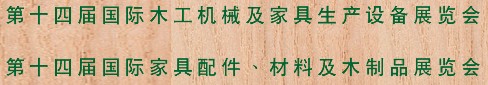 第十四届国际木工机械及家具生产设备展览会

第十四届国际家具配件、材料及木制品展览会